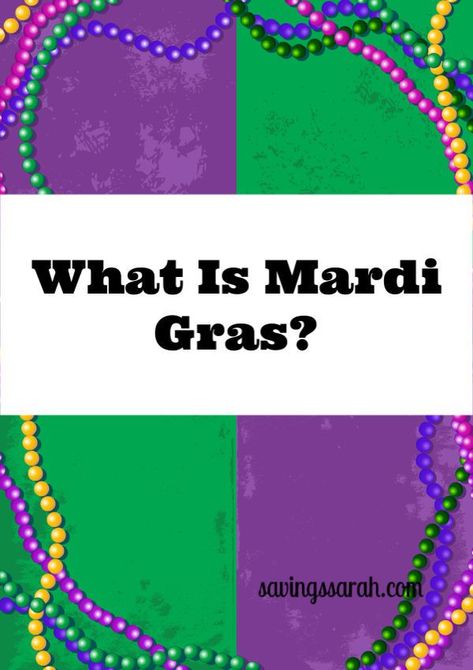 What Is Mardi Gras?

savingssarah.com